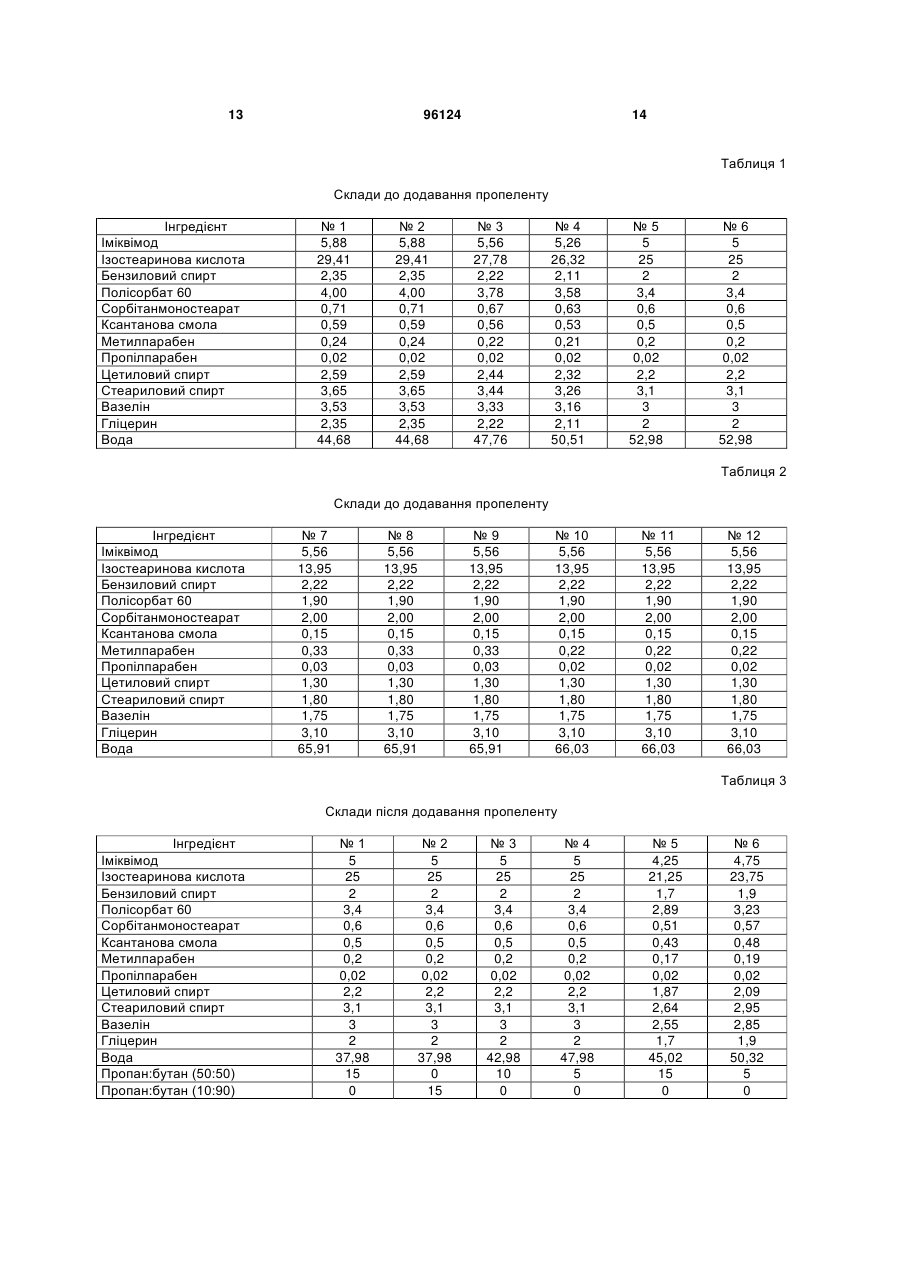 13 96124 14

Таблиця 1

Склади до додавання пропеленту

| Інгредієнт | № 1 | № 2 | № 3 | № 4 | № 5 | № 6 |
|---|---|---|---|---|---|---|
| Іміквімод | 5,88 | 5,88 | 5,56 | 5,26 | 5 | 5 |
| Ізостеаринова кислота | 29,41 | 29,41 | 27,78 | 26,32 | 25 | 25 |
| Бензиловий спирт | 2,35 | 2,35 | 2,22 | 2,11 | 2 | 2 |
| Полісорбат 60 | 4,00 | 4,00 | 3,78 | 3,58 | 3,4 | 3,4 |
| Сорбітанмоностеарат | 0,71 | 0,71 | 0,67 | 0,63 | 0,6 | 0,6 |
| Ксантанова смола | 0,59 | 0,59 | 0,56 | 0,53 | 0,5 | 0,5 |
| Метилпарабен | 0,24 | 0,24 | 0,22 | 0,21 | 0,2 | 0,2 |
| Пропілпарабен | 0,02 | 0,02 | 0,02 | 0,02 | 0,02 | 0,02 |
| Цетиловий спирт | 2,59 | 2,59 | 2,44 | 2,32 | 2,2 | 2,2 |
| Стеариловий спирт | 3,65 | 3,65 | 3,44 | 3,26 | 3,1 | 3,1 |
| Вазелін | 3,53 | 3,53 | 3,33 | 3,16 | 3 | 3 |
| Гліцерин | 2,35 | 2,35 | 2,22 | 2,11 | 2 | 2 |
| Вода | 44,68 | 44,68 | 47,76 | 50,51 | 52,98 | 52,98 |

Таблиця 2

Склади до додавання пропеленту

| Інгредієнт | № 7 | № 8 | № 9 | № 10 | № 11 | № 12 |
|---|---|---|---|---|---|---|
| Іміквімод | 5,56 | 5,56 | 5,56 | 5,56 | 5,56 | 5,56 |
| Ізостеаринова кислота | 13,95 | 13,95 | 13,95 | 13,95 | 13,95 | 13,95 |
| Бензиловий спирт | 2,22 | 2,22 | 2,22 | 2,22 | 2,22 | 2,22 |
| Полісорбат 60 | 1,90 | 1,90 | 1,90 | 1,90 | 1,90 | 1,90 |
| Сорбітанмоностеарат | 2,00 | 2,00 | 2,00 | 2,00 | 2,00 | 2,00 |
| Ксантанова смола | 0,15 | 0,15 | 0,15 | 0,15 | 0,15 | 0,15 |
| Метилпарабен | 0,33 | 0,33 | 0,33 | 0,22 | 0,22 | 0,22 |
| Пропілпарабен | 0,03 | 0,03 | 0,03 | 0,02 | 0,02 | 0,02 |
| Цетиловий спирт | 1,30 | 1,30 | 1,30 | 1,30 | 1,30 | 1,30 |
| Стеариловий спирт | 1,80 | 1,80 | 1,80 | 1,80 | 1,80 | 1,80 |
| Вазелін | 1,75 | 1,75 | 1,75 | 1,75 | 1,75 | 1,75 |
| Гліцерин | 3,10 | 3,10 | 3,10 | 3,10 | 3,10 | 3,10 |
| Вода | 65,91 | 65,91 | 65,91 | 66,03 | 66,03 | 66,03 |

Таблиця 3

Склади після додавання пропеленту

| Інгредієнт | № 1 | № 2 | № 3 | № 4 | № 5 | № 6 |
|---|---|---|---|---|---|---|
| Іміквімод | 5 | 5 | 5 | 5 | 4,25 | 4,75 |
| Ізостеаринова кислота | 25 | 25 | 25 | 25 | 21,25 | 23,75 |
| Бензиловий спирт | 2 | 2 | 2 | 2 | 1,7 | 1,9 |
| Полісорбат 60 | 3,4 | 3,4 | 3,4 | 3,4 | 2,89 | 3,23 |
| Сорбітанмоностеарат | 0,6 | 0,6 | 0,6 | 0,6 | 0,51 | 0,57 |
| Ксантанова смола | 0,5 | 0,5 | 0,5 | 0,5 | 0,43 | 0,48 |
| Метилпарабен | 0,2 | 0,2 | 0,2 | 0,2 | 0,17 | 0,19 |
| Пропілпарабен | 0,02 | 0,02 | 0,02 | 0,02 | 0,02 | 0,02 |
| Цетиловий спирт | 2,2 | 2,2 | 2,2 | 2,2 | 1,87 | 2,09 |
| Стеариловий спирт | 3,1 | 3,1 | 3,1 | 3,1 | 2,64 | 2,95 |
| Вазелін | 3 | 3 | 3 | 3 | 2,55 | 2,85 |
| Гліцерин | 2 | 2 | 2 | 2 | 1,7 | 1,9 |
| Вода | 37,98 | 37,98 | 42,98 | 47,98 | 45,02 | 50,32 |
| Пропан:бутан (50:50) | 15 | 0 | 10 | 5 | 15 | 5 |
| Пропан:бутан (10:90) | 0 | 15 | 0 | 0 | 0 | 0 |